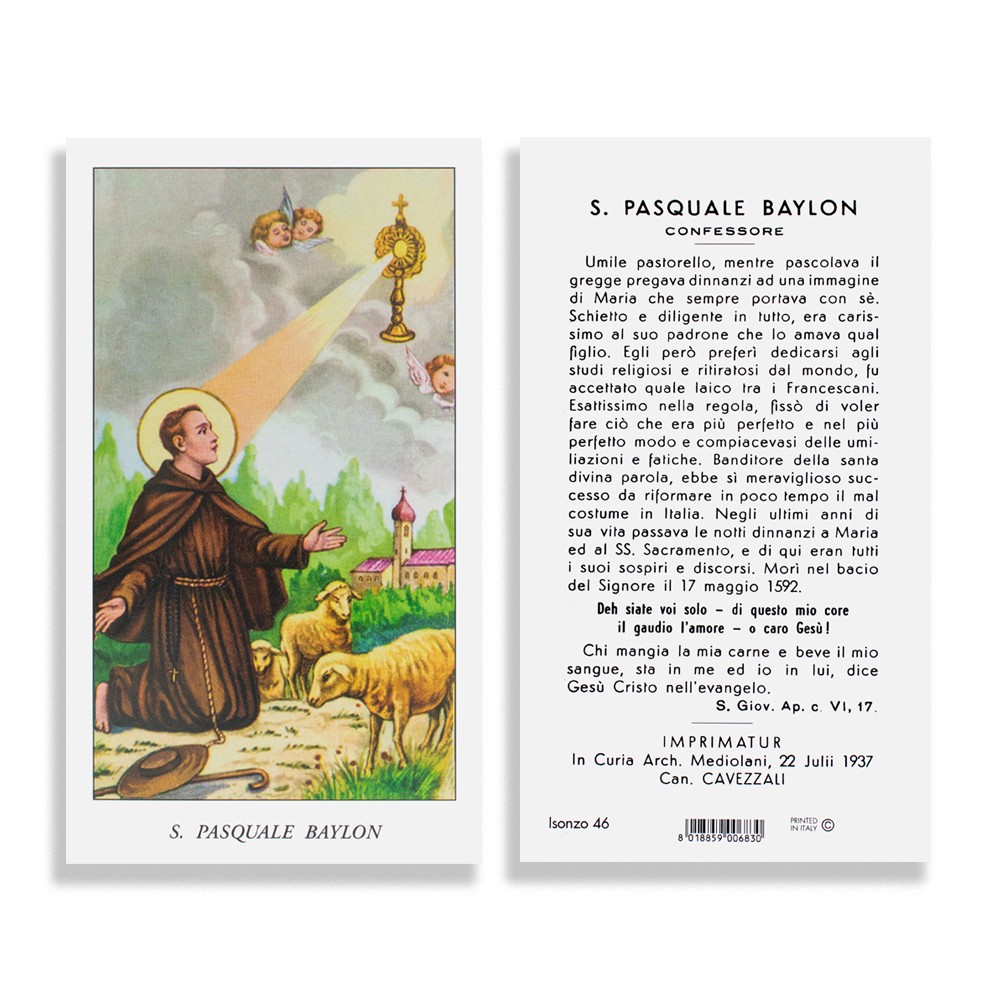 S. PASQUALE BAYLON

S. PASQUALE BAYLON
CONFESSORE

Umile pastorello, mentre pascolava il gregge pregava dinnanzi ad una immagine di Maria che sempre portava con sè. Schietto e diligente in tutto, era carissimo al suo padrone che lo amava qual figlio. Egli però preferì dedicarsi agli studi religiosi e ritiratosi dal mondo, fu accettato quale laico tra i Francescani. Esattissimo nella regola, fissò di voler fare ciò che era più perfetto e nel più perfetto modo e compiacevasi delle umiliazioni e fatiche. Banditore della santa divina parola, ebbe sì meraviglioso successo da riformare in poco tempo il mal costume in Italia. Negli ultimi anni di sua vita passava le notti dinnanzi a Maria ed al SS. Sacramento, e di qui eran tutti i suoi sospiri e discorsi. Morì nel bacio del Signore il 17 maggio 1592.

Deh siate voi solo – di questo mio core il gaudio l'amore – o caro Gesù!

Chi mangia la mia carne e beve il mio sangue, sta in me ed io in lui, dice Gesù Cristo nell'evangelo.
S. Giov. Ap. c. VI, 17.

IMPRIMATUR
In Curia Arch. Mediolani, 22 Julii 1937
Can. CAVEZZALI

Isonzo 46
8 018859 006830
PRINTED IN ITALY ©